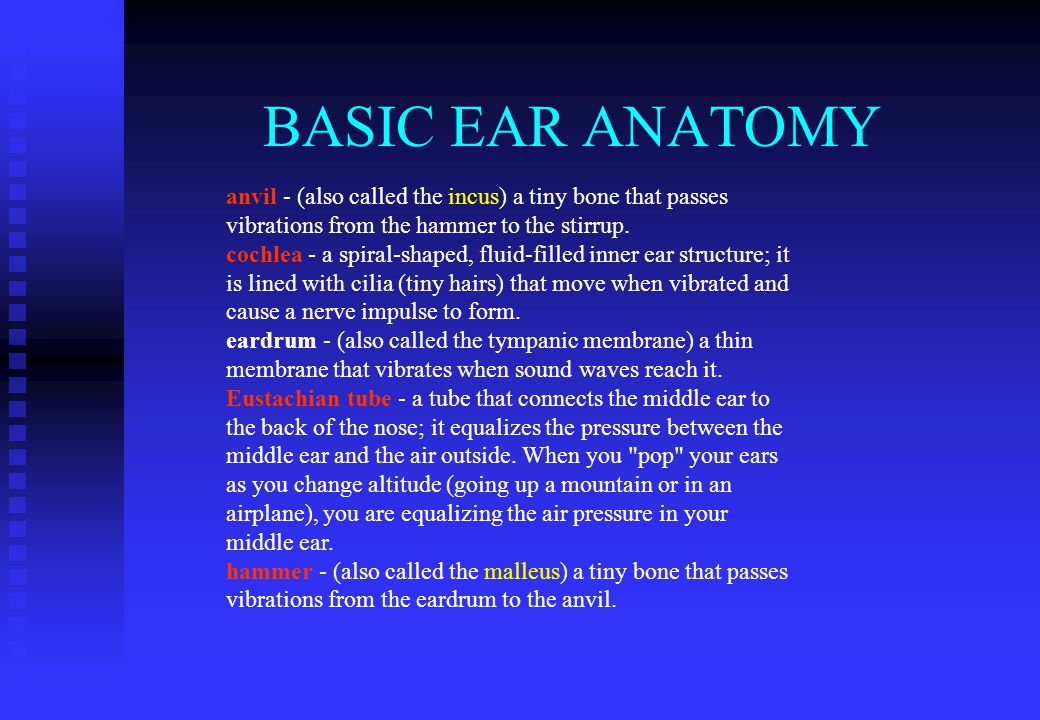 BASIC EAR ANATOMY

anvil - (also called the incus) a tiny bone that passes vibrations from the hammer to the stirrup.
cochlea - a spiral-shaped, fluid-filled inner ear structure; it is lined with cilia (tiny hairs) that move when vibrated and cause a nerve impulse to form.
eardrum - (also called the tympanic membrane) a thin membrane that vibrates when sound waves reach it.
Eustachian tube - a tube that connects the middle ear to the back of the nose; it equalizes the pressure between the middle ear and the air outside. When you "pop" your ears as you change altitude (going up a mountain or in an airplane), you are equalizing the air pressure in your middle ear.
hammer - (also called the malleus) a tiny bone that passes vibrations from the eardrum to the anvil.